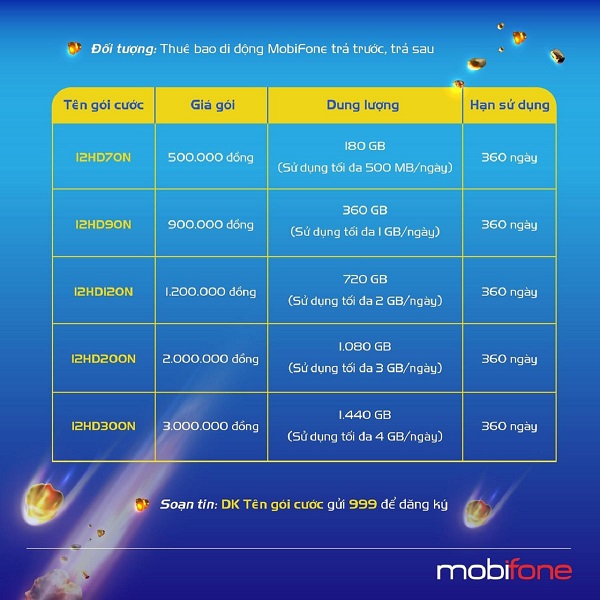 Đối tượng: Thuê bao di động MobiFone trả trước, trả sau

| Tên gói cước | Giá gói | Dung lượng | Hạn sử dụng |
|---|---|---|---|
| 12HD70N | 500.000 đồng | 180 GB (Sử dụng tối đa 500 MB/ngày) | 360 ngày |
| 12HD90N | 900.000 đồng | 360 GB (Sử dụng tối đa 1 GB/ngày) | 360 ngày |
| 12HD120N | 1.200.000 đồng | 720 GB (Sử dụng tối đa 2 GB/ngày) | 360 ngày |
| 12HD200N | 2.000.000 đồng | 1.080 GB (Sử dụng tối đa 3 GB/ngày) | 360 ngày |
| 12HD300N | 3.000.000 đồng | 1.440 GB (Sử dụng tối đa 4 GB/ngày) | 360 ngày |

Soạn tin: DK Tên gói cước gửi 999 để đăng ký

mobifone